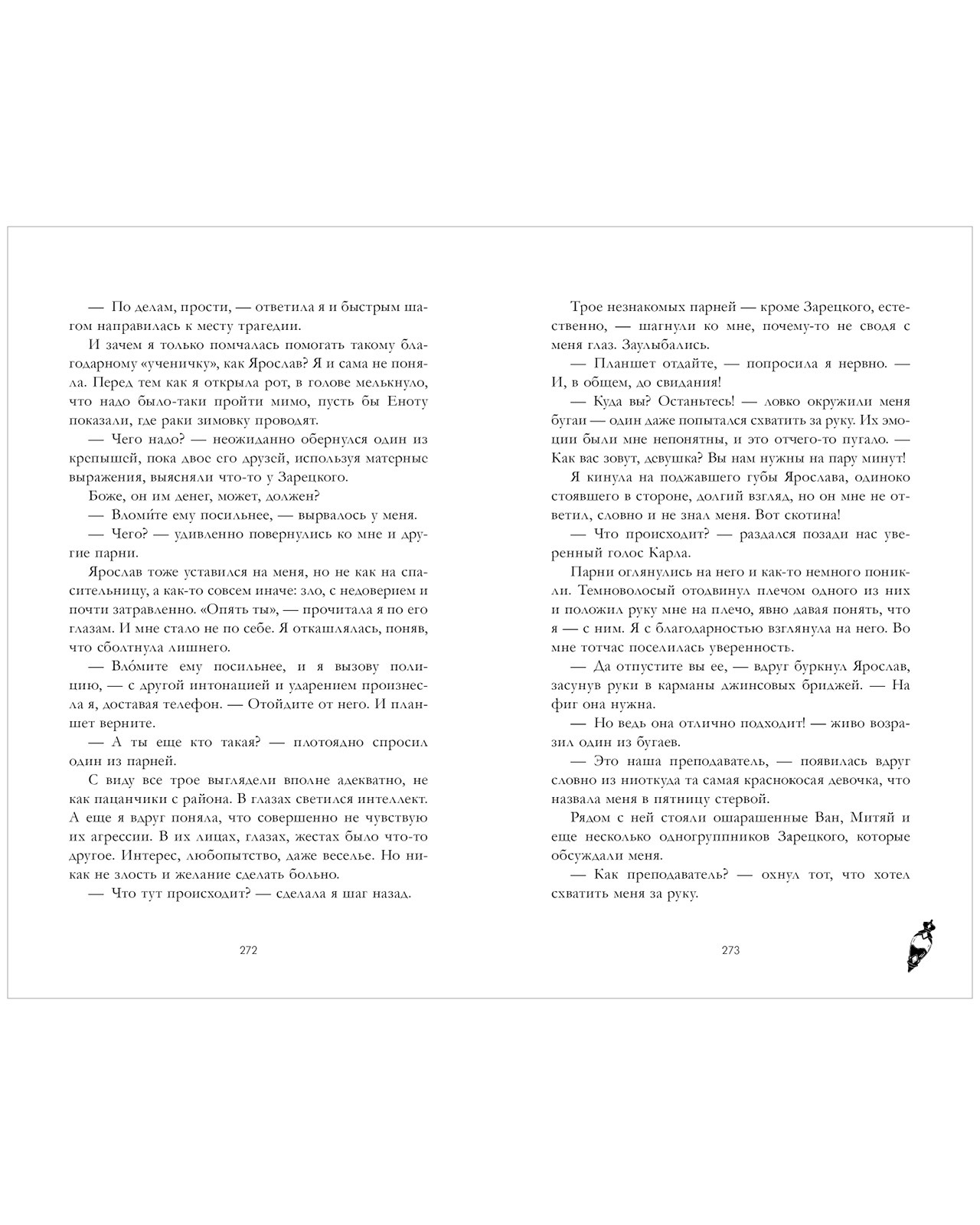 — По делам, прости, — ответила я и быстрым шагом направилась к месту трагедии.

И зачем я только помчалась помогать такому благодарному «ученичку», как Ярослав? Я и сама не поняла. Перед тем как я открыла рот, в голове мелькнуло, что надо было-таки пройти мимо, пусть бы Еноту показали, где раки зимовку проводят.

— Чего надо? — неожиданно обернулся один из крепышей, пока двое его друзей, используя матерные выражения, выясняли что-то у Зарецкого.

Боже, он им денег, может, должен?

— Вломи́те ему посильнее, — вырвалось у меня.

— Чего? — удивленно повернулись ко мне и другие парни.

Ярослав тоже уставился на меня, но не как на спасительницу, а как-то совсем иначе: зло, с недоверием и почти затравленно. «Опять ты», — прочитала я по его глазам. И мне стало не по себе. Я откашлялась, поняв, что сболтнула лишнего.

— Вло́мите ему посильнее, и я вызову полицию, — с другой интонацией и ударением произнесла я, доставая телефон. — Отойдите от него. И планшет верните.

— А ты еще кто такая? — плотоядно спросил один из парней.

С виду все трое выглядели вполне адекватно, не как пацанчики с района. В глазах светился интеллект. А еще я вдруг поняла, что совершенно не чувствую их агрессии. В их лицах, глазах, жестах было что-то другое. Интерес, любопытство, даже веселье. Но никак не злость и желание сделать больно.

— Что тут происходит? — сделала я шаг назад.

272

Трое незнакомых парней — кроме Зарецкого, естественно, — шагнули ко мне, почему-то не сводя с меня глаз. Заулыбались.

— Планшет отдайте, — попросила я нервно. — И, в общем, до свидания!

— Куда вы? Останьтесь! — ловко окружили меня бугаи — один даже попытался схватить за руку. Их эмоции были мне непонятны, и это отчего-то пугало. — Как вас зовут, девушка? Вы нам нужны на пару минут!

Я кинула на поджавшего губы Ярослава, одиноко стоявшего в стороне, долгий взгляд, но он мне не ответил, словно и не знал меня. Вот скотина!

— Что происходит? — раздался позади нас уверенный голос Карла.

Парни оглянулись на него и как-то немного поникли. Темноволосый отодвинул плечом одного из них и положил руку мне на плечо, явно давая понять, что я — с ним. Я с благодарностью взглянула на него. Во мне тотчас поселилась уверенность.

— Да отпустите вы ее, — вдруг буркнул Ярослав, засунув руки в карманы джинсовых бриджей. — На фиг она нужна.

— Но ведь она отлично подходит! — живо возразил один из бугаев.

— Это наша преподаватель, — появилась вдруг словно из ниоткуда та самая краснокосая девочка, что назвала меня в пятницу стервой.

Рядом с ней стояли ошарашенные Ван, Митяй и еще несколько одногруппников Зарецкого, которые обсуждали меня.

— Как преподаватель? — охнул тот, что хотел схватить меня за руку.

273